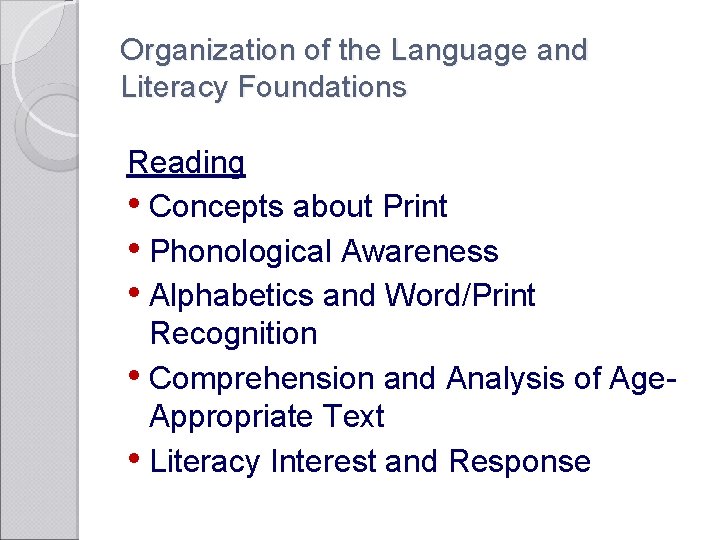 Organization of the Language and Literacy Foundations

Reading
• Concepts about Print
• Phonological Awareness
• Alphabetics and Word/Print Recognition
• Comprehension and Analysis of Age-Appropriate Text
• Literacy Interest and Response